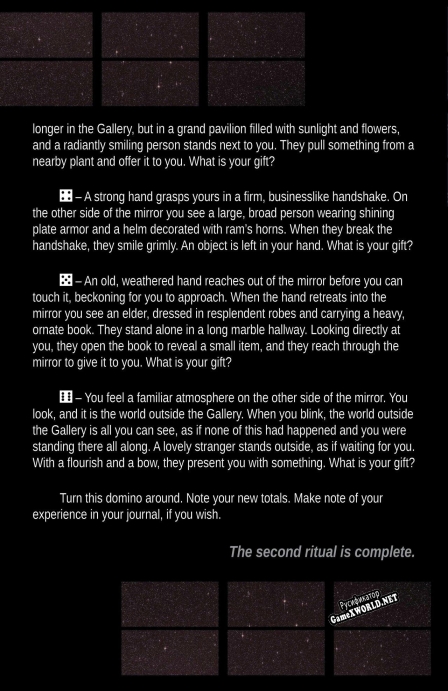 longer in the Gallery, but in a grand pavilion filled with sunlight and flowers, and a radiantly smiling person stands next to you. They pull something from a nearby plant and offer it to you. What is your gift?

⚃ – A strong hand grasps yours in a firm, businesslike handshake. On the other side of the mirror you see a large, broad person wearing shining plate armor and a helm decorated with ram's horns. When they break the handshake, they smile grimly. An object is left in your hand. What is your gift?

⚄ – An old, weathered hand reaches out of the mirror before you can touch it, beckoning for you to approach. When the hand retreats into the mirror you see an elder, dressed in resplendent robes and carrying a heavy, ornate book. They stand alone in a long marble hallway. Looking directly at you, they open the book to reveal a small item, and they reach through the mirror to give it to you. What is your gift?

⚅ – You feel a familiar atmosphere on the other side of the mirror. You look, and it is the world outside the Gallery. When you blink, the world outside the Gallery is all you can see, as if none of this had happened and you were standing there all along. A lovely stranger stands outside, as if waiting for you. With a flourish and a bow, they present you with something. What is your gift?

Turn this domino around. Note your new totals. Make note of your experience in your journal, if you wish.

The second ritual is complete.

Русификатор
GameXWORLD.NET